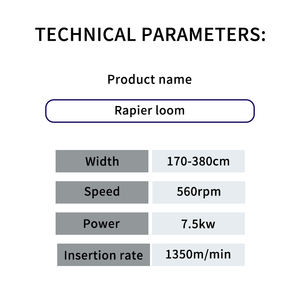 TECHNICAL PARAMETERS:

Product name

Rapier loom

| Width | 170-380cm |
|---|---|
| Speed | 560rpm |
| Power | 7.5kw |
| Insertion rate | 1350m/min |